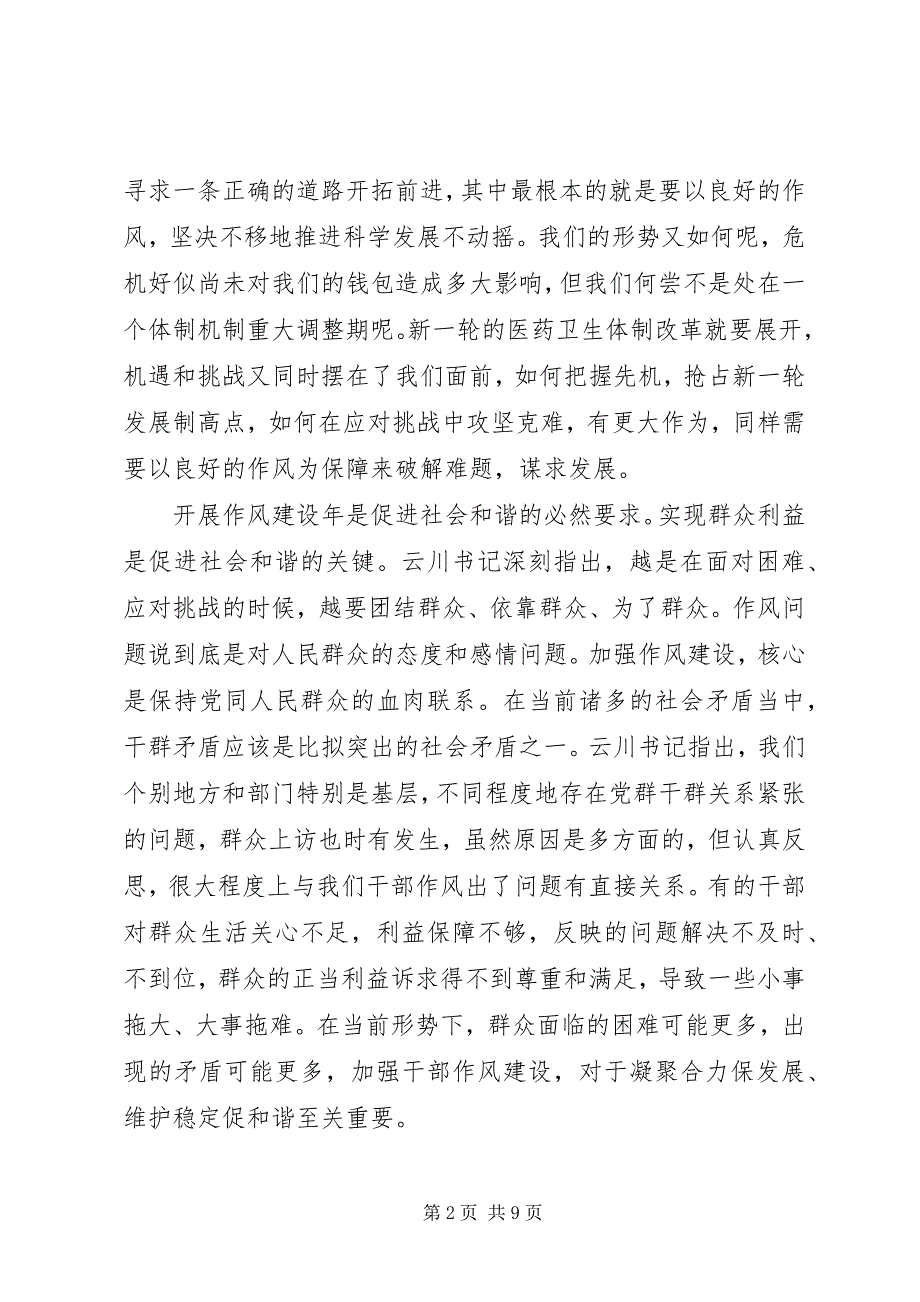 寻求一条正确的道路开拓前进，其中最根本的就是要以良好的作风，坚决不移地推进科学发展不动摇。我们的形势又如何呢，危机好似尚未对我们的钱包造成多大影响，但我们何尝不是处在一个体制机制重大调整期呢。新一轮的医药卫生体制改革就要展开，机遇和挑战又同时摆在了我们面前，如何把握先机，抢占新一轮发展制高点，如何在应对挑战中攻坚克难，有更大作为，同样需要以良好的作风为保障来破解难题，谋求发展。

开展作风建设年是促进社会和谐的必然要求。实现群众利益是促进社会和谐的关键。云川书记深刻指出，越是在面对困难、应对挑战的时候，越要团结群众、依靠群众、为了群众。作风问题说到底是对人民群众的态度和感情问题。加强作风建设，核心是保持党同人民群众的血肉联系。在当前诸多的社会矛盾当中，干群矛盾应该是比拟突出的社会矛盾之一。云川书记指出，我们个别地方和部门特别是基层，不同程度地存在党群干群关系紧张的问题，群众上访也时有发生，虽然原因是多方面的，但认真反思，很大程度上与我们干部作风出了问题有直接关系。有的干部对群众生活关心不足，利益保障不够，反映的问题解决不及时、不到位，群众的正当利益诉求得不到尊重和满足，导致一些小事拖大、大事拖难。在当前形势下，群众面临的困难可能更多，出现的矛盾可能更多，加强干部作风建设，对于凝聚合力保发展、维护稳定促和谐至关重要。

第 2 页 共 9 页